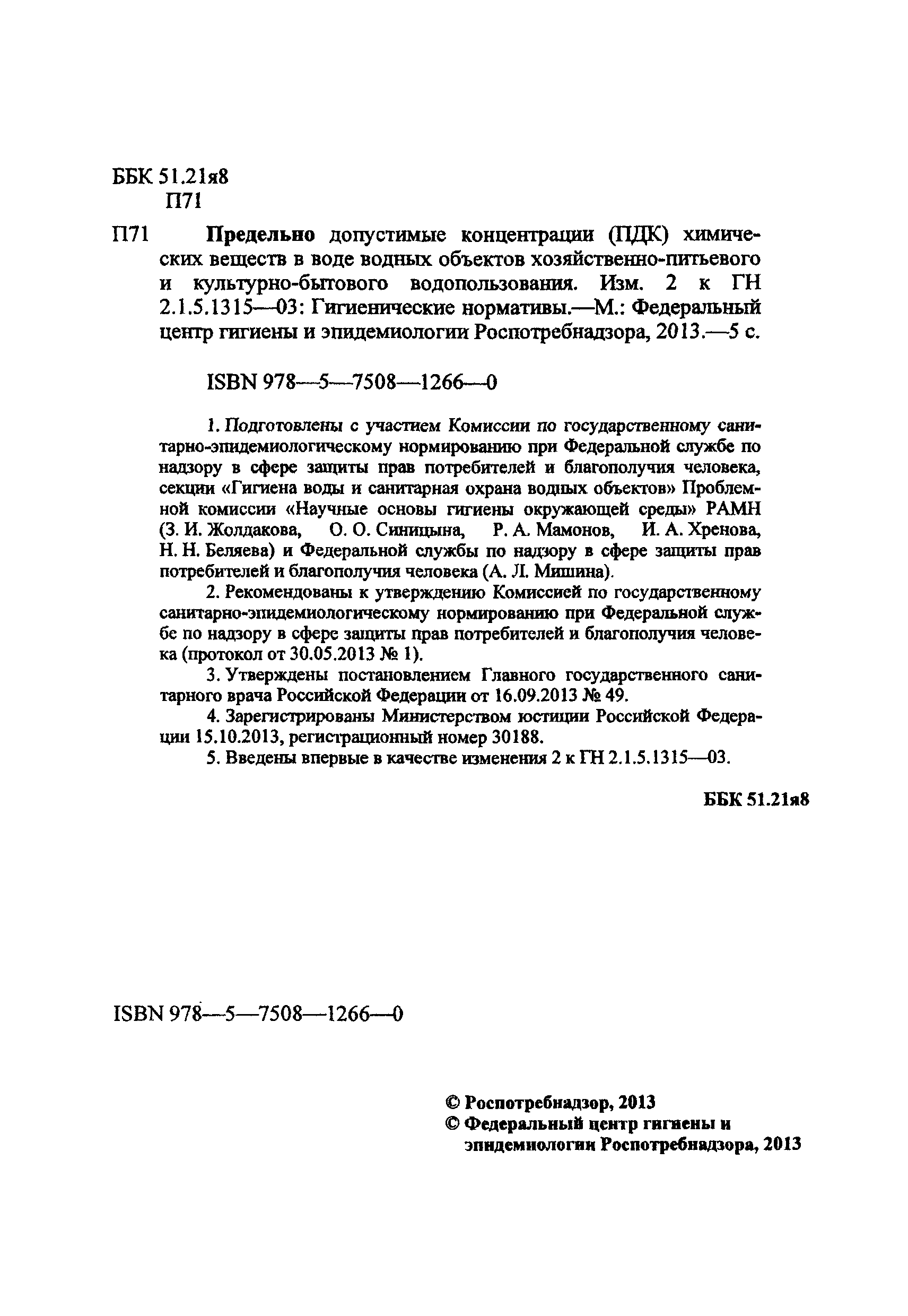 ББК 51.21я8
П71

П71 Предельно допустимые концентрации (ПДК) химических веществ в воде водных объектов хозяйственно-питьевого и культурно-бытового водопользования. Изм. 2 к ГН 2.1.5.1315—03: Гигиенические нормативы.—М.: Федеральный центр гигиены и эпидемиологии Роспотребнадзора, 2013.—5 с.

ISBN 978—5—7508—1266—0

1. Подготовлены с участием Комиссии по государственному санитарно-эпидемиологическому нормированию при Федеральной службе по надзору в сфере защиты прав потребителей и благополучия человека, секции «Гигиена воды и санитарная охрана водных объектов» Проблемной комиссии «Научные основы гигиены окружающей среды» РАМН (З. И. Жолдакова, О. О. Синицына, Р. А. Мамонов, И. А. Хренова, Н. Н. Беляева) и Федеральной службы по надзору в сфере защиты прав потребителей и благополучия человека (А. Л. Мишина).

2. Рекомендованы к утверждению Комиссией по государственному санитарно-эпидемиологическому нормированию при Федеральной службе по надзору в сфере защиты прав потребителей и благополучия человека (протокол от 30.05.2013 № 1).

3. Утверждены постановлением Главного государственного санитарного врача Российской Федерации от 16.09.2013 № 49.

4. Зарегистрированы Министерством юстиции Российской Федерации 15.10.2013, регистрационный номер 30188.

5. Введены впервые в качестве изменения 2 к ГН 2.1.5.1315—03.

ББК 51.21я8

ISBN 978—5—7508—1266—0

© Роспотребнадзор, 2013
© Федеральный центр гигиены и эпидемиологии Роспотребнадзора, 2013